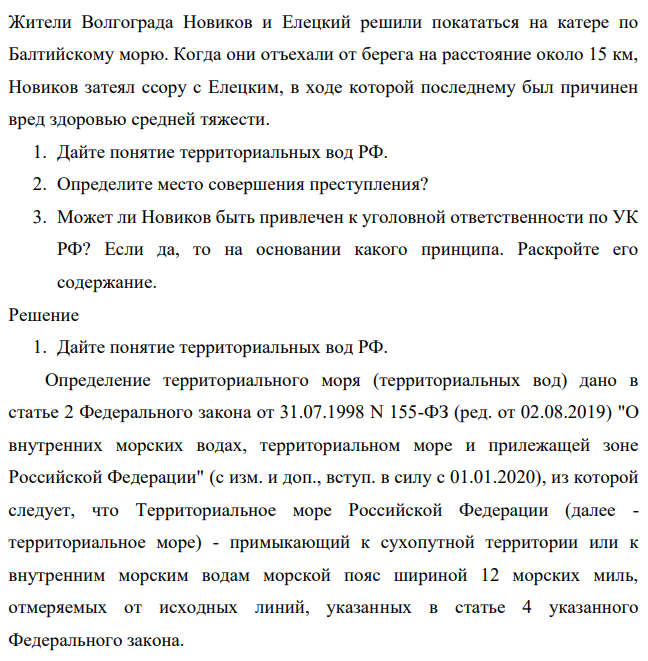 Жители Волгограда Новиков и Елецкий решили покататься на катере по Балтийскому морю. Когда они отъехали от берега на расстояние около 15 км, Новиков затеял ссору с Елецким, в ходе которой последнему был причинен вред здоровью средней тяжести.

1. Дайте понятие территориальных вод РФ.
2. Определите место совершения преступления?
3. Может ли Новиков быть привлечен к уголовной ответственности по УК РФ? Если да, то на основании какого принципа. Раскройте его содержание.

Решение

1. Дайте понятие территориальных вод РФ.

Определение территориального моря (территориальных вод) дано в статье 2 Федерального закона от 31.07.1998 N 155-ФЗ (ред. от 02.08.2019) "О внутренних морских водах, территориальном море и прилежащей зоне Российской Федерации" (с изм. и доп., вступ. в силу с 01.01.2020), из которой следует, что Территориальное море Российской Федерации (далее - территориальное море) - примыкающий к сухопутной территории или к внутренним морским водам морской пояс шириной 12 морских миль, отмеряемых от исходных линий, указанных в статье 4 указанного Федерального закона.